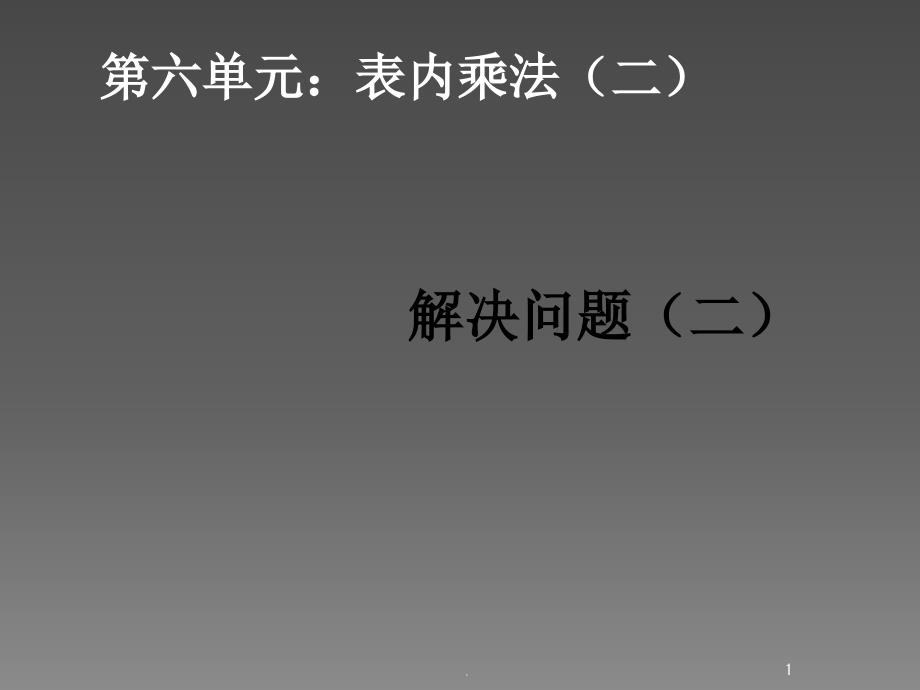 第六单元：表内乘法（二）

解决问题（二）

.

1